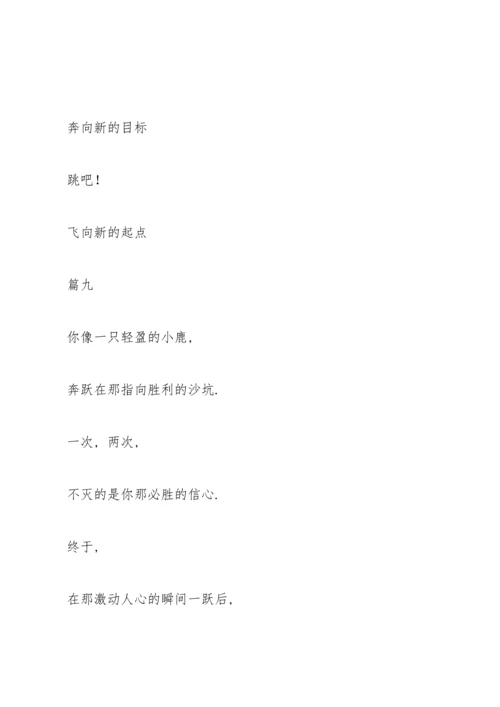 奔向新的目标

跳吧！

飞向新的起点

篇九

你像一只轻盈的小鹿，

奔跃在那指向胜利的沙坑.

一次，两次，

不灭的是你那必胜的信心.

终于，

在那激动人心的瞬间一跃后，